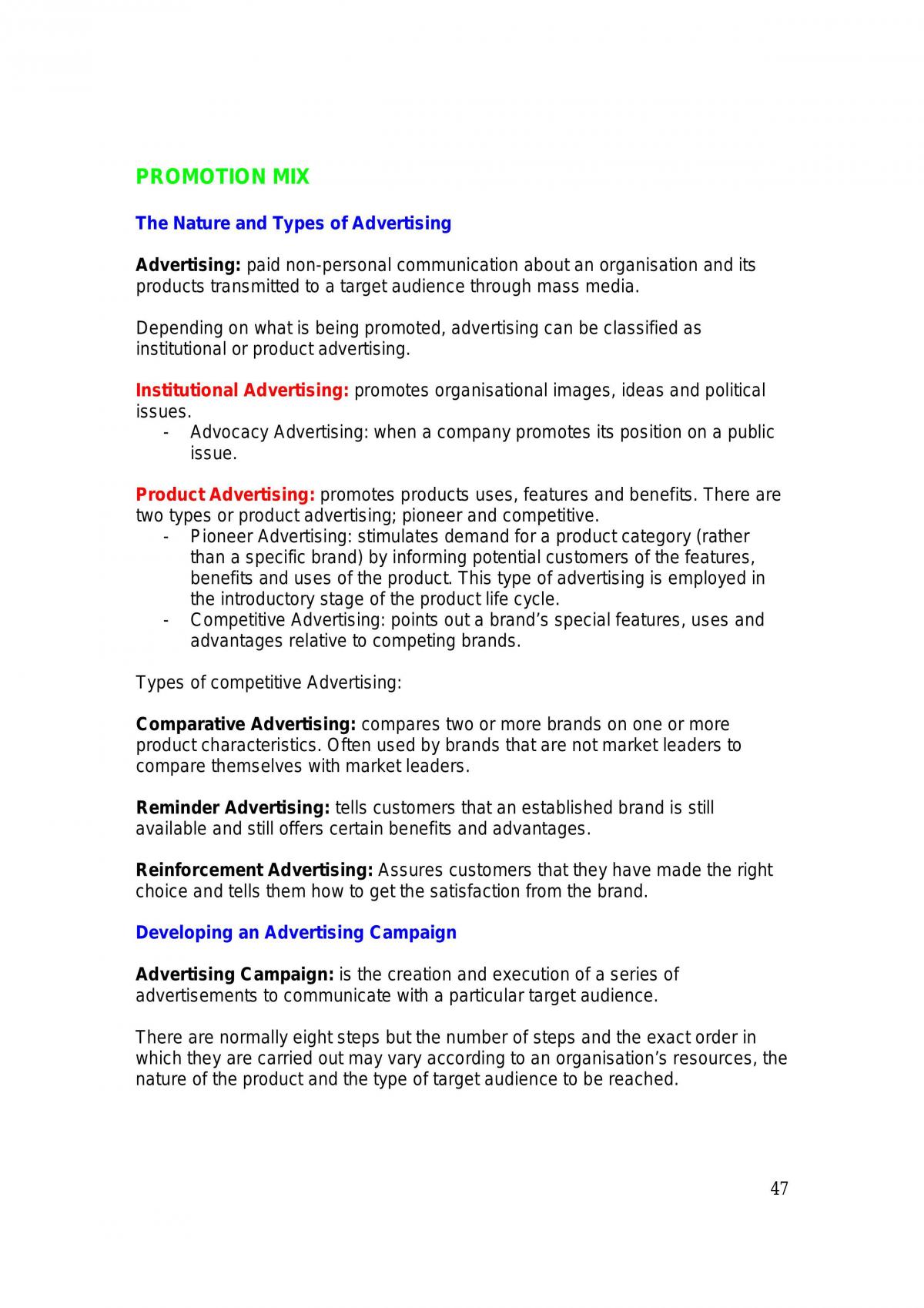 PROMOTION MIX

The Nature and Types of Advertising

Advertising: paid non-personal communication about an organisation and its products transmitted to a target audience through mass media.

Depending on what is being promoted, advertising can be classified as institutional or product advertising.

Institutional Advertising: promotes organisational images, ideas and political issues.
- Advocacy Advertising: when a company promotes its position on a public issue.

Product Advertising: promotes products uses, features and benefits. There are two types or product advertising; pioneer and competitive.
- Pioneer Advertising: stimulates demand for a product category (rather than a specific brand) by informing potential customers of the features, benefits and uses of the product. This type of advertising is employed in the introductory stage of the product life cycle.
- Competitive Advertising: points out a brand's special features, uses and advantages relative to competing brands.

Types of competitive Advertising:

Comparative Advertising: compares two or more brands on one or more product characteristics. Often used by brands that are not market leaders to compare themselves with market leaders.

Reminder Advertising: tells customers that an established brand is still available and still offers certain benefits and advantages.

Reinforcement Advertising: Assures customers that they have made the right choice and tells them how to get the satisfaction from the brand.

Developing an Advertising Campaign

Advertising Campaign: is the creation and execution of a series of advertisements to communicate with a particular target audience.

There are normally eight steps but the number of steps and the exact order in which they are carried out may vary according to an organisation's resources, the nature of the product and the type of target audience to be reached.

47